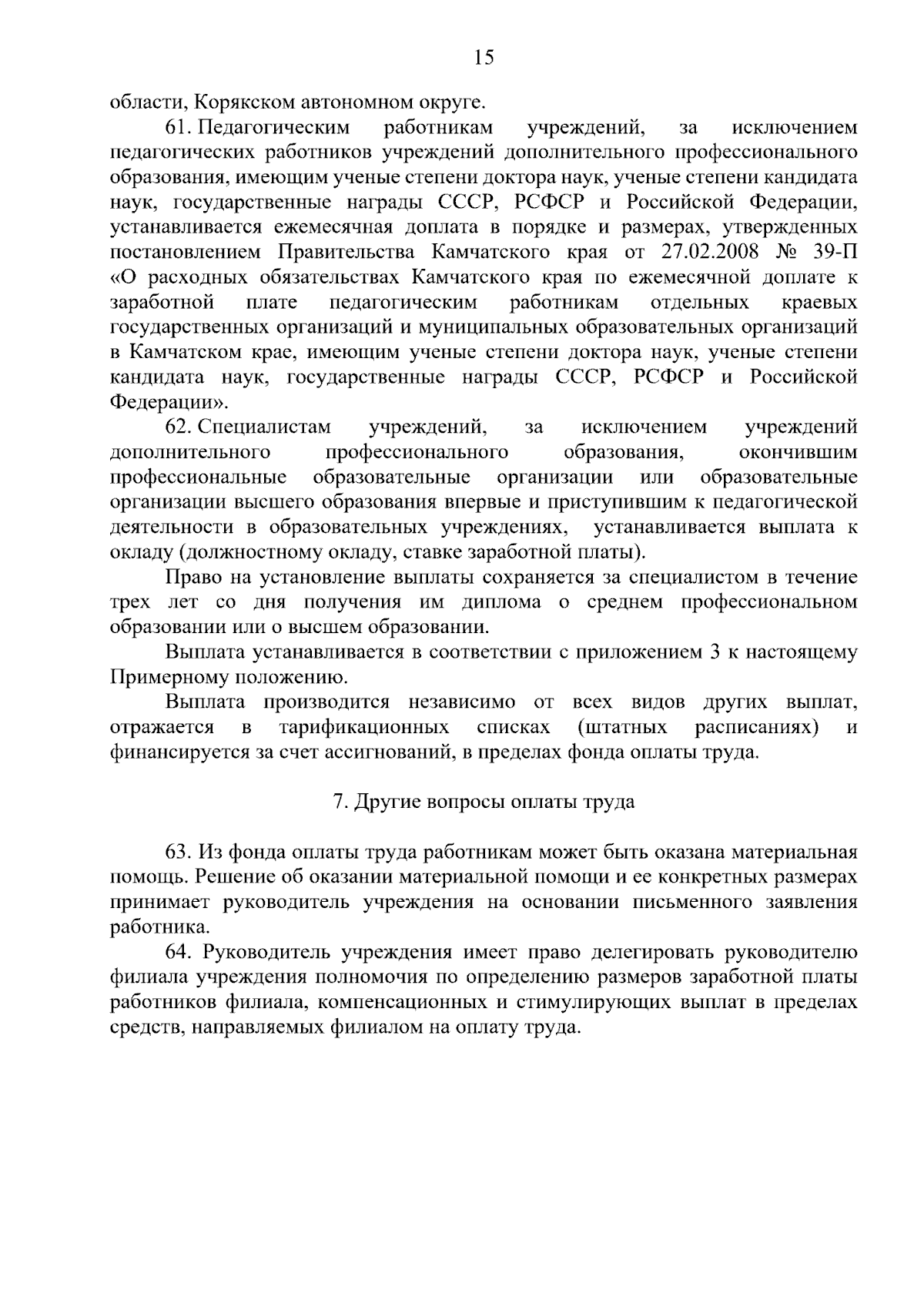 15

области, Корякском автономном округе.

61. Педагогическим работникам учреждений, за исключением педагогических работников учреждений дополнительного профессионального образования, имеющим ученые степени доктора наук, ученые степени кандидата наук, государственные награды СССР, РСФСР и Российской Федерации, устанавливается ежемесячная доплата в порядке и размерах, утвержденных постановлением Правительства Камчатского края от 27.02.2008 № 39-П «О расходных обязательствах Камчатского края по ежемесячной доплате к заработной плате педагогическим работникам отдельных краевых государственных организаций и муниципальных образовательных организаций в Камчатском крае, имеющим ученые степени доктора наук, ученые степени кандидата наук, государственные награды СССР, РСФСР и Российской Федерации».

62. Специалистам учреждений, за исключением учреждений дополнительного профессионального образования, окончившим профессиональные образовательные организации или образовательные организации высшего образования впервые и приступившим к педагогической деятельности в образовательных учреждениях, устанавливается выплата к окладу (должностному окладу, ставке заработной платы).

Право на установление выплаты сохраняется за специалистом в течение трех лет со дня получения им диплома о среднем профессиональном образовании или о высшем образовании.

Выплата устанавливается в соответствии с приложением 3 к настоящему Примерному положению.

Выплата производится независимо от всех видов других выплат, отражается в тарификационных списках (штатных расписаниях) и финансируется за счет ассигнований, в пределах фонда оплаты труда.

7. Другие вопросы оплаты труда

63. Из фонда оплаты труда работникам может быть оказана материальная помощь. Решение об оказании материальной помощи и ее конкретных размерах принимает руководитель учреждения на основании письменного заявления работника.

64. Руководитель учреждения имеет право делегировать руководителю филиала учреждения полномочия по определению размеров заработной платы работников филиала, компенсационных и стимулирующих выплат в пределах средств, направляемых филиалом на оплату труда.